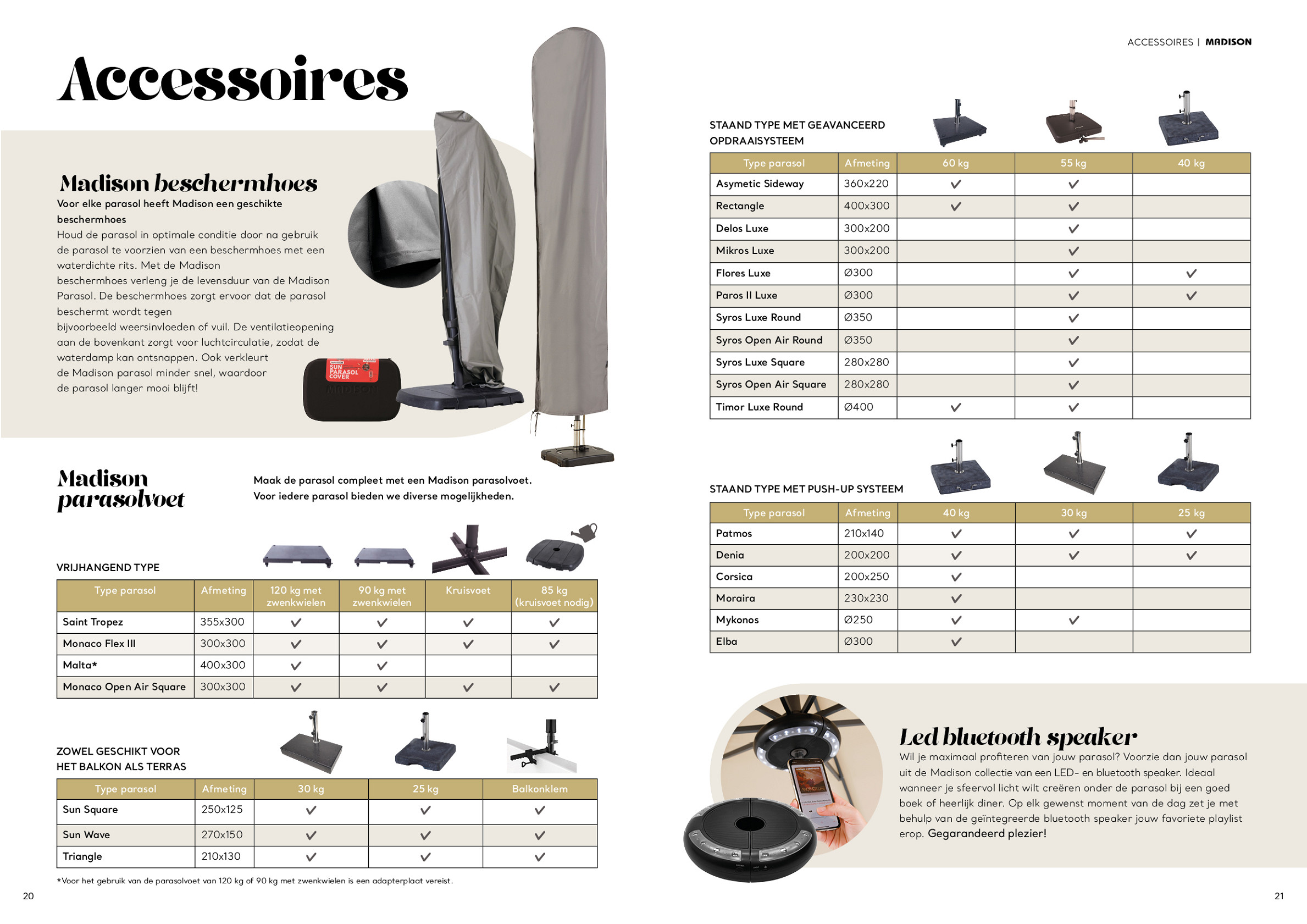 Accessoires

Madison beschermhoes

Voor elke parasol heeft Madison een geschikte beschermhoes

Houd de parasol in optimale conditie door na gebruik de parasol te voorzien van een beschermhoes met een waterdichte rits. Met de Madison beschermhoes verleng je de levensduur van de Madison Parasol. De beschermhoes zorgt ervoor dat de parasol beschermt wordt tegen bijvoorbeeld weersinvloeden of vuil. De ventilatieopening aan de bovenkant zorgt voor luchtcirculatie, zodat de waterdamp kan ontsnappen. Ook verkleurt de Madison parasol minder snel, waardoor de parasol langer mooi blijft!

SUN PARASOL COVER

MADISON

Madison parasolvoet

Maak de parasol compleet met een Madison parasolvoet. Voor iedere parasol bieden we diverse mogelijkheden.

VRIJHANGEND TYPE

| Type parasol | Afmeting | 120 kg met zwenkwielen | 90 kg met zwenkwielen | Kruisvoet | 85 kg (kruisvoet nodig) |
|---|---|---|---|---|---|
| Saint Tropez | 355x300 | ✓ | ✓ | ✓ | ✓ |
| Monaco Flex III | 300x300 | ✓ | ✓ | ✓ | ✓ |
| Malta* | 400x300 | ✓ | ✓ | | |
| Monaco Open Air Square | 300x300 | ✓ | ✓ | ✓ | ✓ |

ZOWEL GESCHIKT VOOR HET BALKON ALS TERRAS

| Type parasol | Afmeting | 30 kg | 25 kg | Balkonklem |
|---|---|---|---|---|
| Sun Square | 250x125 | ✓ | ✓ | ✓ |
| Sun Wave | 270x150 | ✓ | ✓ | ✓ |
| Triangle | 210x130 | ✓ | ✓ | ✓ |

*Voor het gebruik van de parasolvoet van 120 kg of 90 kg met zwenkwielen is een adapterplaat vereist.

20

ACCESSOIRES | MADISON

STAAND TYPE MET GEAVANCEERD OPDRAAISYSTEEM

| Type parasol | Afmeting | 60 kg | 55 kg | 40 kg |
|---|---|---|---|---|
| Asymetic Sideway | 360x220 | ✓ | ✓ | |
| Rectangle | 400x300 | ✓ | ✓ | |
| Delos Luxe | 300x200 | | ✓ | |
| Mikros Luxe | 300x200 | | ✓ | |
| Flores Luxe | Ø300 | | ✓ | ✓ |
| Paros II Luxe | Ø300 | | ✓ | ✓ |
| Syros Luxe Round | Ø350 | | ✓ | |
| Syros Open Air Round | Ø350 | | ✓ | |
| Syros Luxe Square | 280x280 | | ✓ | |
| Syros Open Air Square | 280x280 | | ✓ | |
| Timor Luxe Round | Ø400 | ✓ | ✓ | |

STAAND TYPE MET PUSH-UP SYSTEEM

| Type parasol | Afmeting | 40 kg | 30 kg | 25 kg |
|---|---|---|---|---|
| Patmos | 210x140 | ✓ | ✓ | ✓ |
| Denia | 200x200 | ✓ | ✓ | ✓ |
| Corsica | 200x250 | ✓ | | |
| Moraira | 230x230 | ✓ | | |
| Mykonos | Ø250 | ✓ | ✓ | |
| Elba | Ø300 | ✓ | | |

Led bluetooth speaker

Wil je maximaal profiteren van jouw parasol? Voorzie dan jouw parasol uit de Madison collectie van een LED- en bluetooth speaker. Ideaal wanneer je sfeervol licht wilt creëren onder de parasol bij een goed boek of heerlijk diner. Op elk gewenst moment van de dag zet je met behulp van de geïntegreerde bluetooth speaker jouw favoriete playlist erop. Gegarandeerd plezier!

21